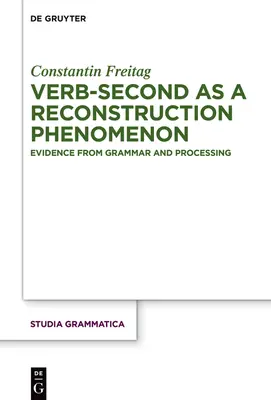 DE GRUYTER

Constantin Freitag

VERB-SECOND AS A RECONSTRUCTION PHENOMENON

EVIDENCE FROM GRAMMAR AND PROCESSING

STUDIA GRAMMATICA

DE
G